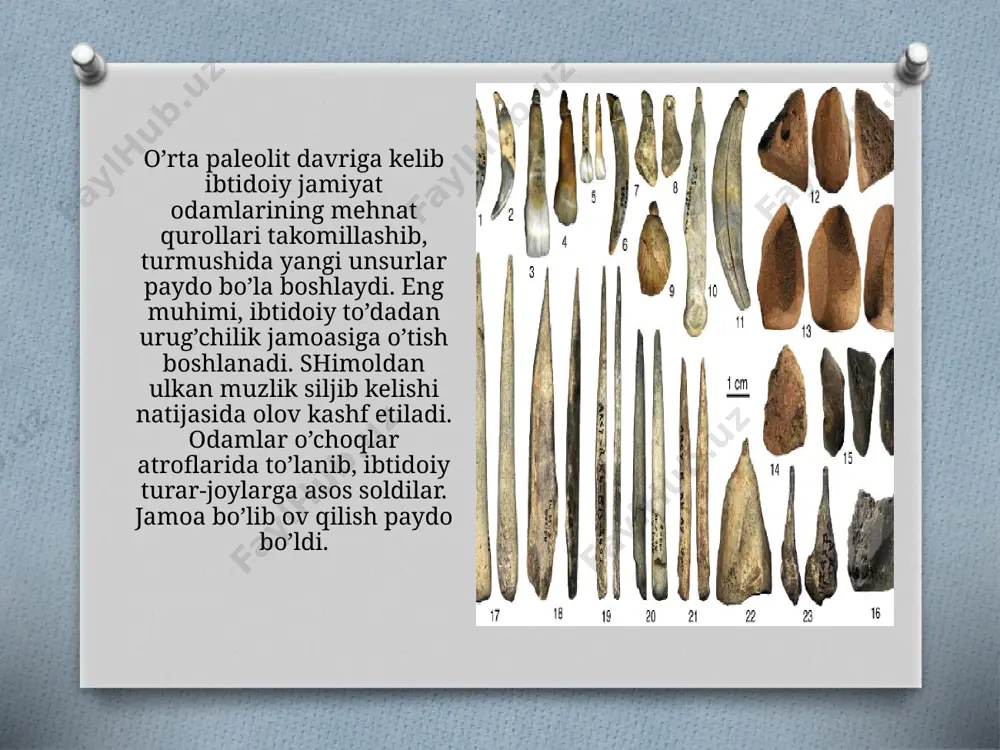 O’rta paleolit davriga kelib ibtidoiy jamiyat odamlarining mehnat qurollari takomillashib, turmushida yangi unsurlar paydo bo’la boshlaydi. Eng muhimi, ibtidoiy to’dadan urug’chilik jamoasiga o’tish boshlanadi. SHimoldan ulkan muzlik siljib kelishi natijasida olov kashf etiladi. Odamlar o’choqlar atroflarida to’lanib, ibtidoiy turar-joylarga asos soldilar. Jamoa bo’lib ov qilish paydo bo’ldi.

1 2 3 4 5 6 7 8 9 10 11 12 13 1 cm 14 15 16 17 18 19 20 21 22 23

FaylHub.uz